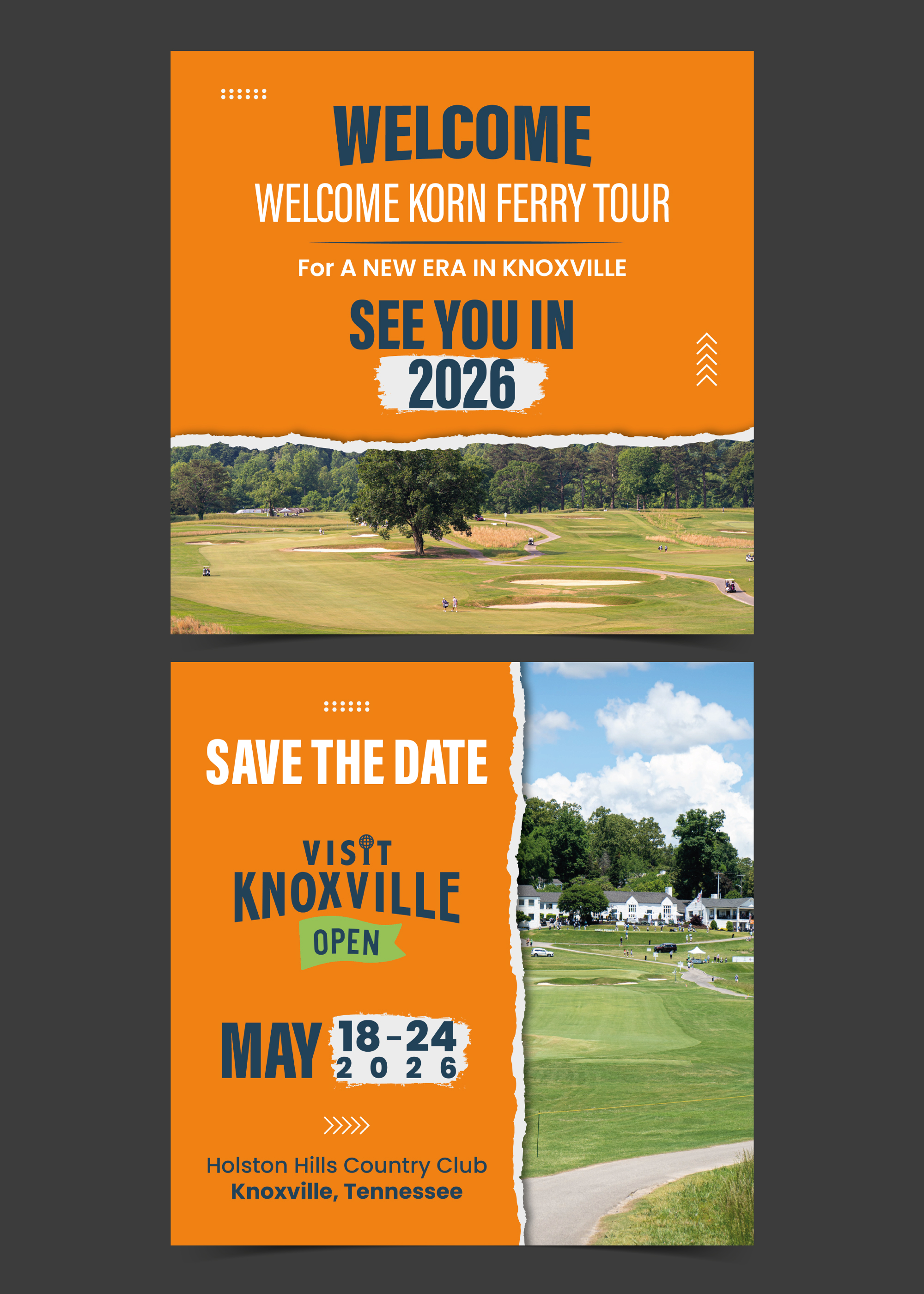 WELCOME

WELCOME KORN FERRY TOUR

For A NEW ERA IN KNOXVILLE

SEE YOU IN
2026

SAVE THE DATE

VISIT
KNOXVILLE
OPEN

MAY 18-24
2026

Holston Hills Country Club
Knoxville, Tennessee